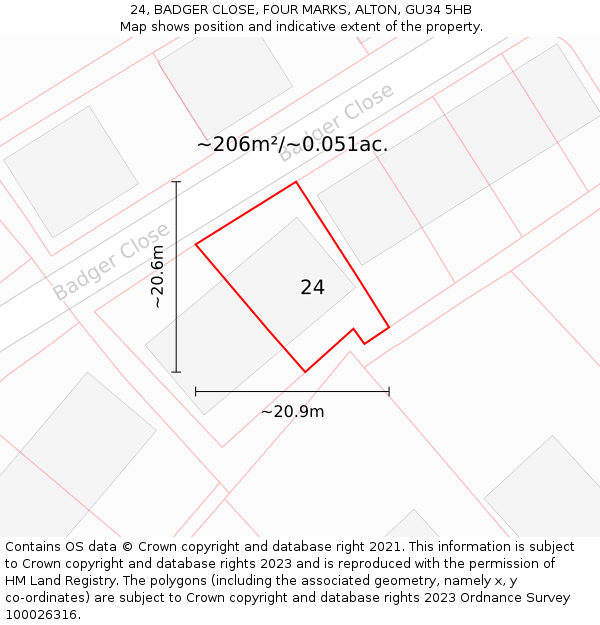 24, BADGER CLOSE, FOUR MARKS, ALTON, GU34 5HB
Map shows position and indicative extent of the property.

Badger Close

~206m²/~0.051ac.

Badger Close

~20.6m

24

~20.9m

Contains OS data © Crown copyright and database right 2021. This information is subject to Crown copyright and database rights 2023 and is reproduced with the permission of HM Land Registry. The polygons (including the associated geometry, namely x, y co-ordinates) are subject to Crown copyright and database rights 2023 Ordnance Survey 100026316.